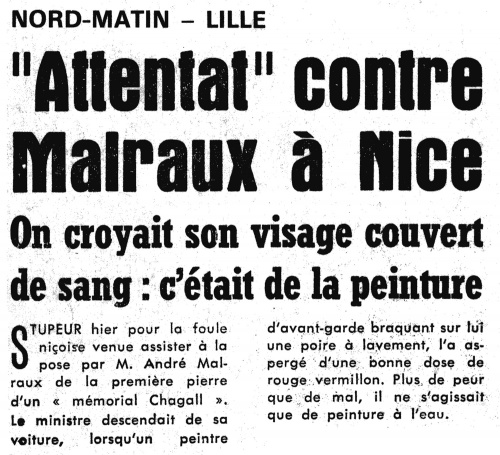 NORD-MATIN – LILLE

"Attentat" contre Malraux à Nice

On croyait son visage couvert de sang : c'était de la peinture

STUPEUR hier pour la foule niçoise venue assister à la pose par M. André Malraux de la première pierre d'un « mémorial Chagall ». Le ministre descendait de sa voiture, lorsqu'un peintre d'avant-garde braquant sur lui une poire à lavement, l'a aspergé d'une bonne dose de rouge vermillon. Plus de peur que de mal, il ne s'agissait que de peinture à l'eau.